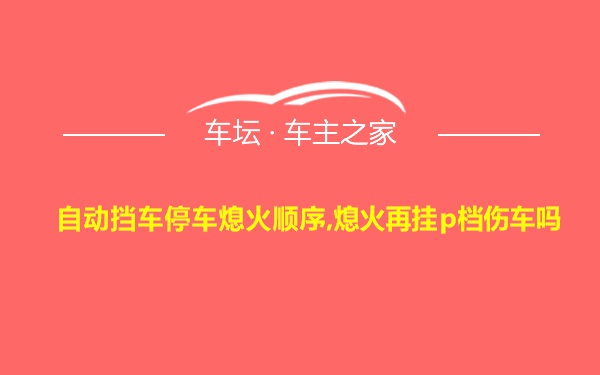 车坛 · 车主之家

自动挡车停车熄火顺序,熄火再挂p档伤车吗